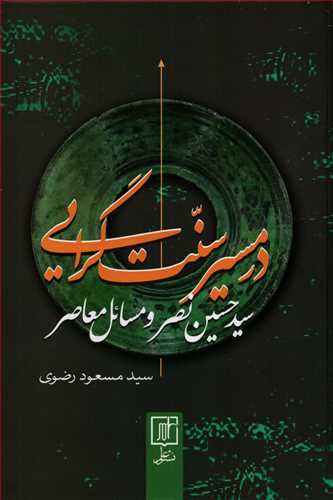 در مسیر سنّت‌گرایی
سید حسین نصر و مسائل معاصر

سید مسعود رضوی

نشر علم